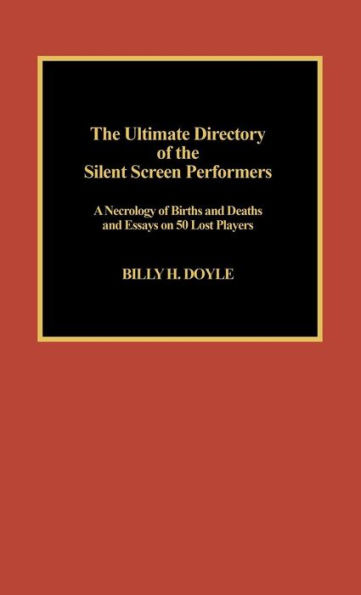 The Ultimate Directory of the Silent Screen Performers

A Necrology of Births and Deaths and Essays on 50 Lost Players

BILLY H. DOYLE